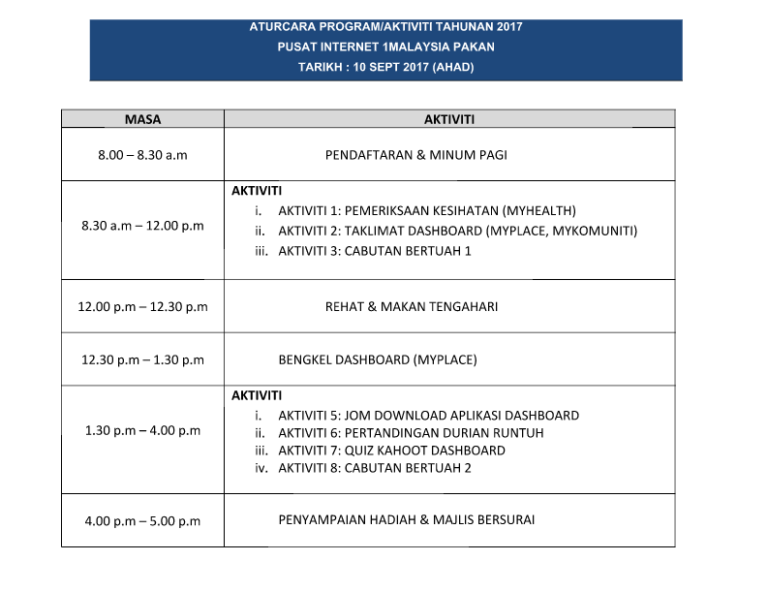 ATURCARA PROGRAM/AKTIVITI TAHUNAN 2017
PUSAT INTERNET 1MALAYSIA PAKAN
TARIKH : 10 SEPT 2017 (AHAD)

| MASA | AKTIVITI |
|---|---|
| 8.00 – 8.30 a.m | PENDAFTARAN & MINUM PAGI |
| 8.30 a.m – 12.00 p.m | AKTIVITI i. AKTIVITI 1: PEMERIKSAAN KESIHATAN (MYHEALTH) ii. AKTIVITI 2: TAKLIMAT DASHBOARD (MYPLACE, MYKOMUNITI) iii. AKTIVITI 3: CABUTAN BERTUAH 1 |
| 12.00 p.m – 12.30 p.m | REHAT & MAKAN TENGAHARI |
| 12.30 p.m – 1.30 p.m | BENGKEL DASHBOARD (MYPLACE) |
| 1.30 p.m – 4.00 p.m | AKTIVITI i. AKTIVITI 5: JOM DOWNLOAD APLIKASI DASHBOARD ii. AKTIVITI 6: PERTANDINGAN DURIAN RUNTUH iii. AKTIVITI 7: QUIZ KAHOOT DASHBOARD iv. AKTIVITI 8: CABUTAN BERTUAH 2 |
| 4.00 p.m – 5.00 p.m | PENYAMPAIAN HADIAH & MAJLIS BERSURAI |